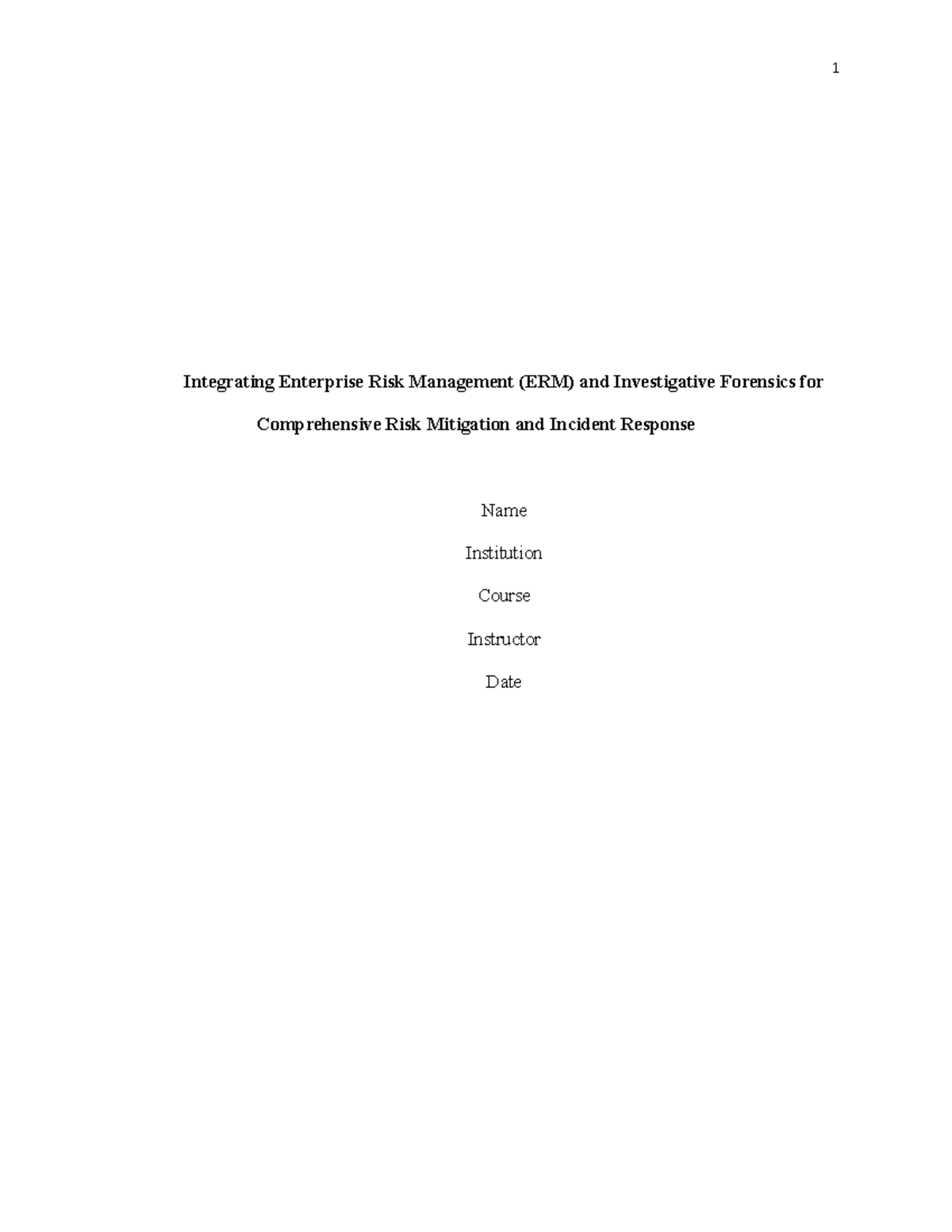 1

Integrating Enterprise Risk Management (ERM) and Investigative Forensics for Comprehensive Risk Mitigation and Incident Response

Name

Institution

Course

Instructor

Date